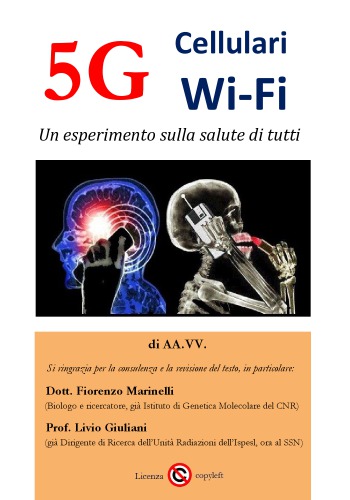 5G Cellulari Wi-Fi

Un esperimento sulla salute di tutti

di AA.VV.

Si ringrazia per la consulenza e la revisione del testo, in particolare:

Dott. Fiorenzo Marinelli
(Biologo e ricercatore, già Istituto di Genetica Molecolare del CNR)

Prof. Livio Giuliani
(già Dirigente di Ricerca dell'Unità Radiazioni dell'Ispesl, ora al SSN)

Licenza copyleft